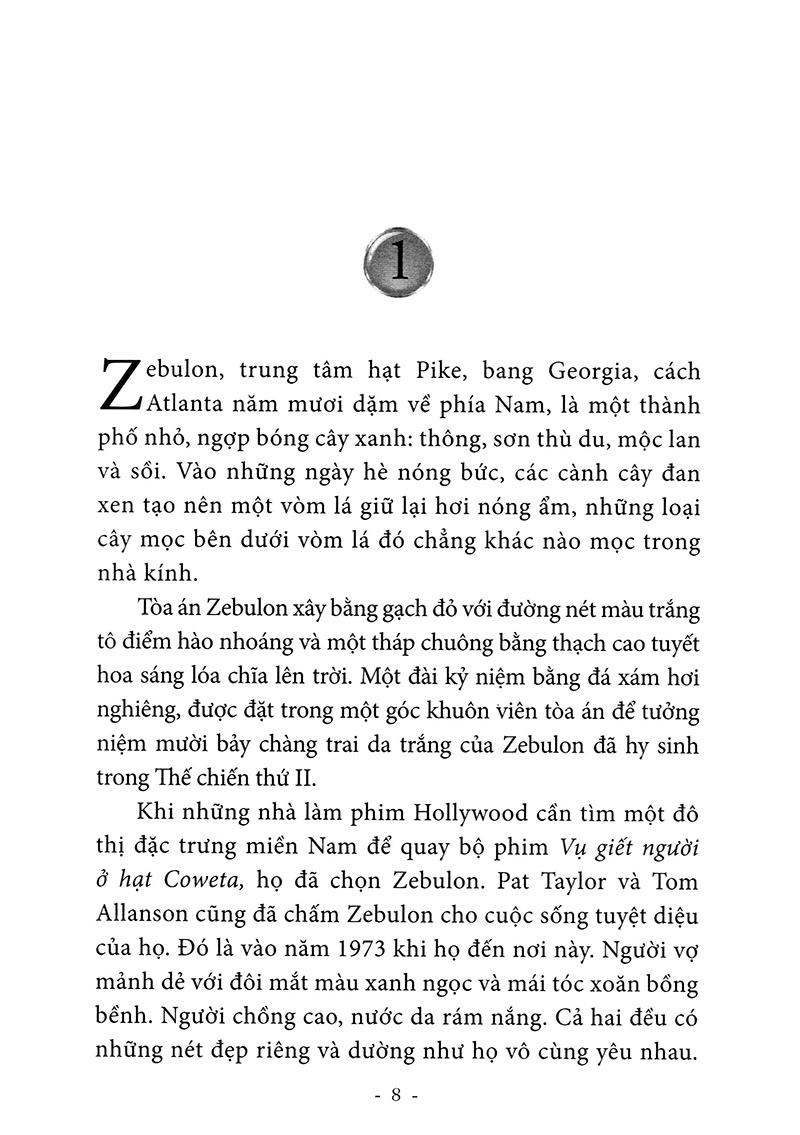 1

Zebulon, trung tâm hạt Pike, bang Georgia, cách Atlanta năm mươi dặm về phía Nam, là một thành phố nhỏ, ngợp bóng cây xanh: thông, sơn thù du, mộc lan và sồi. Vào những ngày hè nóng bức, các cành cây đan xen tạo nên một vòm lá giữ lại hơi nóng ẩm, những loại cây mọc bên dưới vòm lá đó chẳng khác nào mọc trong nhà kính.

Tòa án Zebulon xây bằng gạch đỏ với đường nét màu trắng tô điểm hào nhoáng và một tháp chuông bằng thạch cao tuyết hoa sáng lóa chĩa lên trời. Một đài kỷ niệm bằng đá xám hơi nghiêng, được đặt trong một góc khuôn viên tòa án để tưởng niệm mười bảy chàng trai da trắng của Zebulon đã hy sinh trong Thế chiến thứ II.

Khi những nhà làm phim Hollywood cần tìm một đô thị đặc trưng miền Nam để quay bộ phim Vụ giết người ở hạt Coweta, họ đã chọn Zebulon. Pat Taylor và Tom Allanson cũng đã chấm Zebulon cho cuộc sống tuyệt diệu của họ. Đó là vào năm 1973 khi họ đến nơi này. Người vợ mảnh dẻ với đôi mắt màu xanh ngọc và mái tóc xoăn bồng bềnh. Người chồng cao, nước da rám nắng. Cả hai đều có những nét đẹp riêng và dường như họ vô cùng yêu nhau.

- 8 -